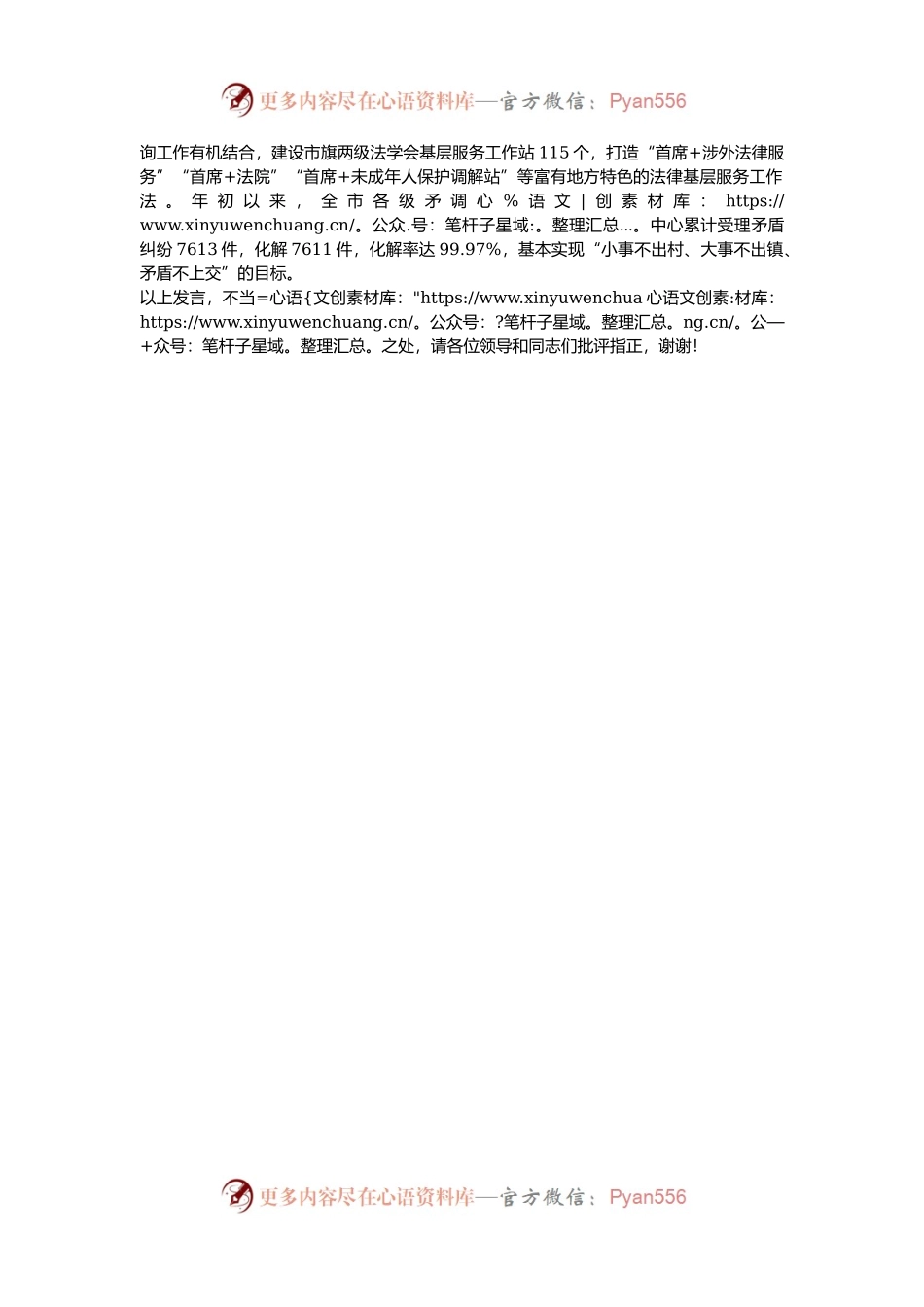 更多内容尽在心语资料库—官方微信：Pyan556

询工作有机结合，建设市旗两级法学会基层服务工作站 115 个，打造“首席+涉外法律服务”“首席+法院”“首席+未成年人保护调解站”等富有地方特色的法律基层服务工作法。年初以来，全市各级矛调心%语文|创素材库：https://www.xinyuwenchuang.cn/。公众.号：笔杆子星域:。整理汇总...。中心累计受理矛盾纠纷 7613 件，化解 7611 件，化解率达 99.97%，基本实现“小事不出村、大事不出镇、矛盾不上交”的目标。

以上发言，不当=心语{文创素材库："https://www.xinyuwenchua 心语文创素:材库：https://www.xinyuwenchuang.cn/。公众号：?笔杆子星域。整理汇总。ng.cn/。公—+众号：笔杆子星域。整理汇总。之处，请各位领导和同志们批评指正，谢谢！

更多内容尽在心语资料库—官方微信：Pyan556